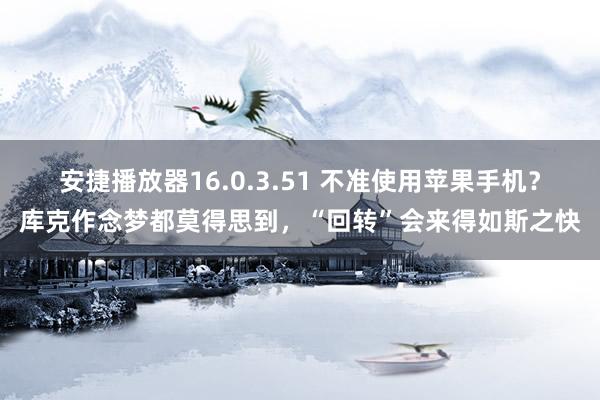 安捷播放器16.0.3.51 不准使用苹果手机？
库克作念梦都莫得思到，“回转”会来得如斯之快